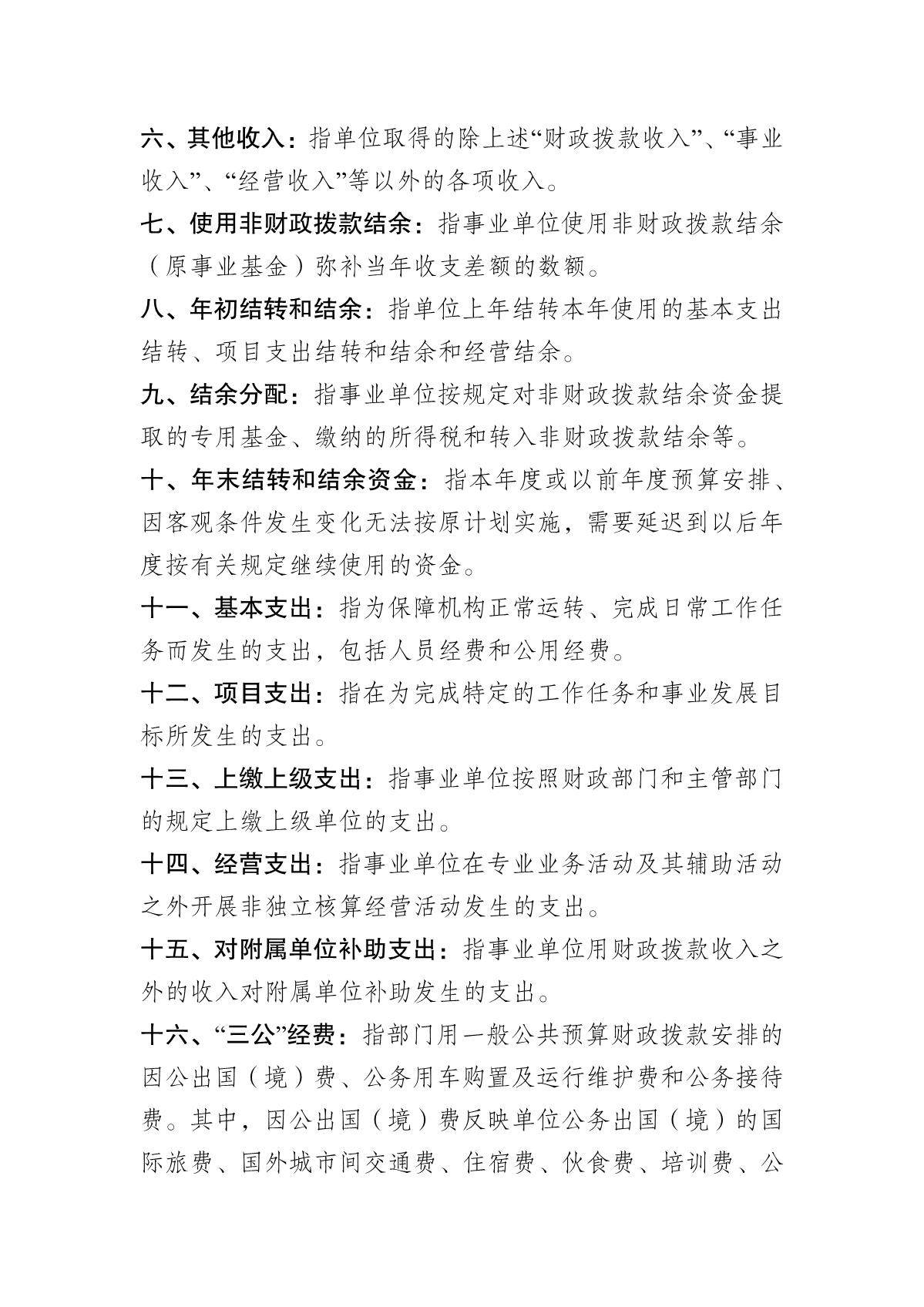 六、其他收入：指单位取得的除上述“财政拨款收入”、“事业收入”、“经营收入”等以外的各项收入。

七、使用非财政拨款结余：指事业单位使用非财政拨款结余（原事业基金）弥补当年收支差额的数额。

八、年初结转和结余：指单位上年结转本年使用的基本支出结转、项目支出结转和结余和经营结余。

九、结余分配：指事业单位按规定对非财政拨款结余资金提取的专用基金、缴纳的所得税和转入非财政拨款结余等。

十、年末结转和结余资金：指本年度或以前年度预算安排、因客观条件发生变化无法按原计划实施，需要延迟到以后年度按有关规定继续使用的资金。

十一、基本支出：指为保障机构正常运转、完成日常工作任务而发生的支出，包括人员经费和公用经费。

十二、项目支出：指在为完成特定的工作任务和事业发展目标所发生的支出。

十三、上缴上级支出：指事业单位按照财政部门和主管部门的规定上缴上级单位的支出。

十四、经营支出：指事业单位在专业业务活动及其辅助活动之外开展非独立核算经营活动发生的支出。

十五、对附属单位补助支出：指事业单位用财政拨款收入之外的收入对附属单位补助发生的支出。

十六、“三公”经费：指部门用一般公共预算财政拨款安排的因公出国（境）费、公务用车购置及运行维护费和公务接待费。其中，因公出国（境）费反映单位公务出国（境）的国际旅费、国外城市间交通费、住宿费、伙食费、培训费、公